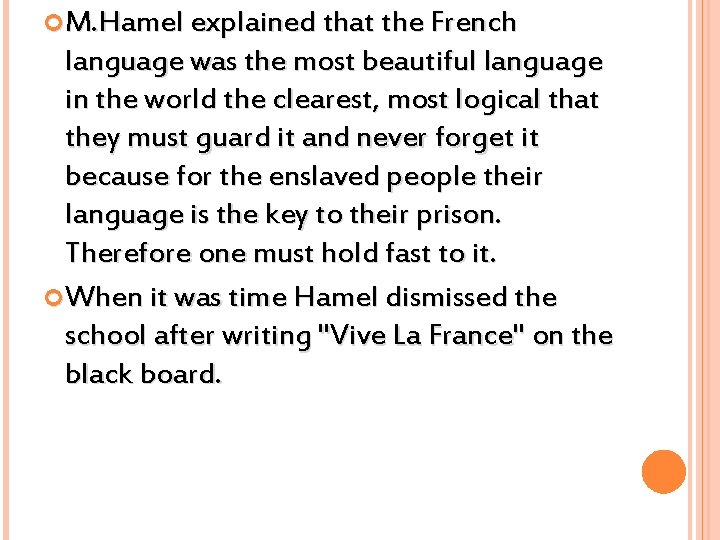 M.Hamel explained that the French language was the most beautiful language in the world the clearest, most logical that they must guard it and never forget it because for the enslaved people their language is the key to their prison. Therefore one must hold fast to it.

When it was time Hamel dismissed the school after writing "Vive La France" on the black board.